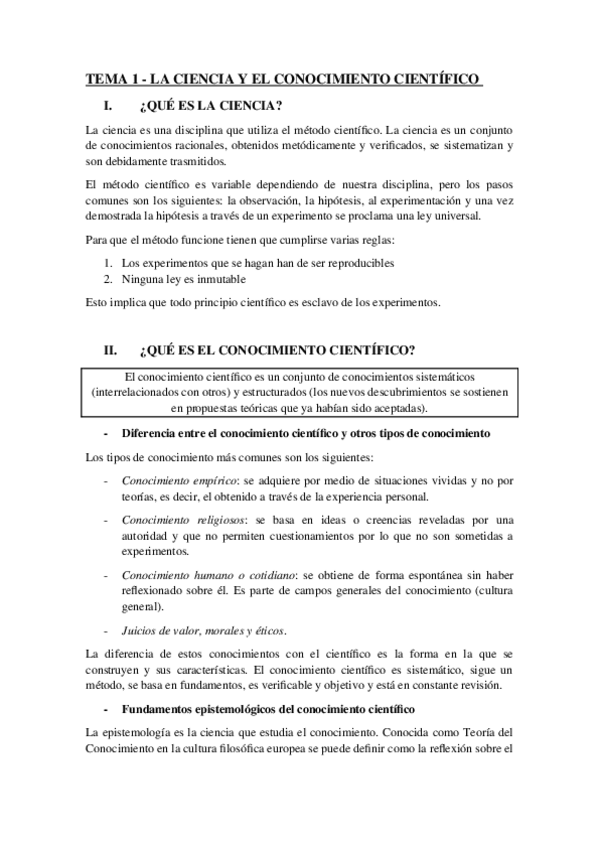 TEMA 1 - LA CIENCIA Y EL CONOCIMIENTO CIENTÍFICO

I. ¿QUÉ ES LA CIENCIA?

La ciencia es una disciplina que utiliza el método científico. La ciencia es un conjunto de conocimientos racionales, obtenidos metódicamente y verificados, se sistematizan y son debidamente trasmitidos.

El método científico es variable dependiendo de nuestra disciplina, pero los pasos comunes son los siguientes: la observación, la hipótesis, al experimentación y una vez demostrada la hipótesis a través de un experimento se proclama una ley universal.

Para que el método funcione tienen que cumplirse varias reglas:

1. Los experimentos que se hagan han de ser reproducibles
2. Ninguna ley es inmutable

Esto implica que todo principio científico es esclavo de los experimentos.

II. ¿QUÉ ES EL CONOCIMIENTO CIENTÍFICO?

El conocimiento científico es un conjunto de conocimientos sistemáticos (interrelacionados con otros) y estructurados (los nuevos descubrimientos se sostienen en propuestas teóricas que ya habían sido aceptadas).

- Diferencia entre el conocimiento científico y otros tipos de conocimiento

Los tipos de conocimiento más comunes son los siguientes:

- Conocimiento empírico: se adquiere por medio de situaciones vividas y no por teorías, es decir, el obtenido a través de la experiencia personal.

- Conocimiento religiosos: se basa en ideas o creencias reveladas por una autoridad y que no permiten cuestionamientos por lo que no son sometidas a experimentos.

- Conocimiento humano o cotidiano: se obtiene de forma espontánea sin haber reflexionado sobre él. Es parte de campos generales del conocimiento (cultura general).

- Juicios de valor, morales y éticos.

La diferencia de estos conocimientos con el científico es la forma en la que se construyen y sus características. El conocimiento científico es sistemático, sigue un método, se basa en fundamentos, es verificable y objetivo y está en constante revisión.

- Fundamentos epistemológicos del conocimiento científico

La epistemología es la ciencia que estudia el conocimiento. Conocida como Teoría del Conocimiento en la cultura filosófica europea se puede definir como la reflexión sobre el